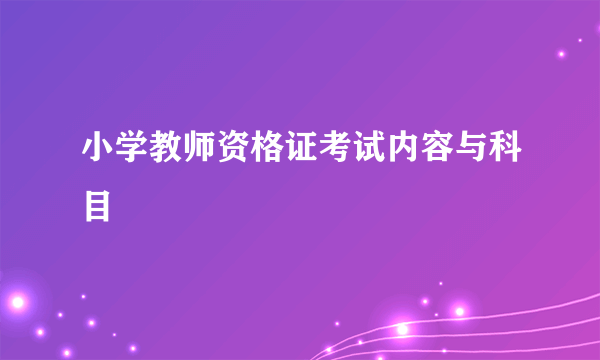 小学教师资格证考试内容与科目